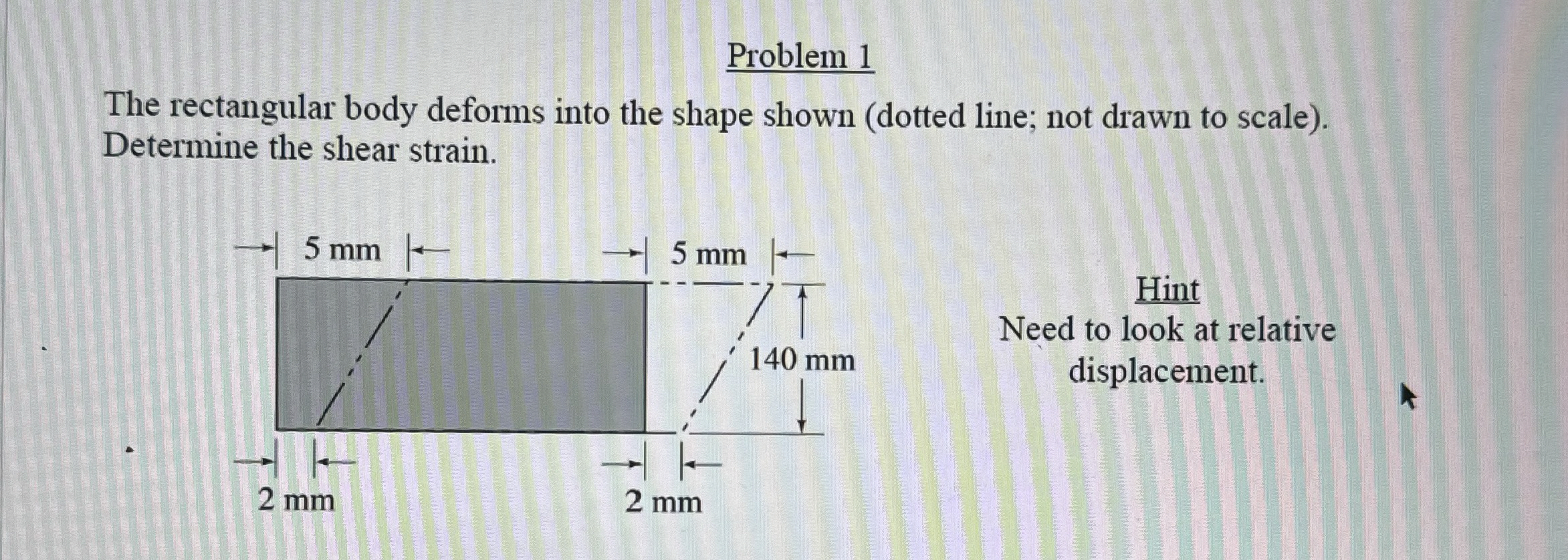 Problem 1

The rectangular body deforms into the shape shown (dotted line; not drawn to scale). Determine the shear strain.

5 mm

5 mm

140 mm

2 mm

2 mm

Hint
Need to look at relative displacement.